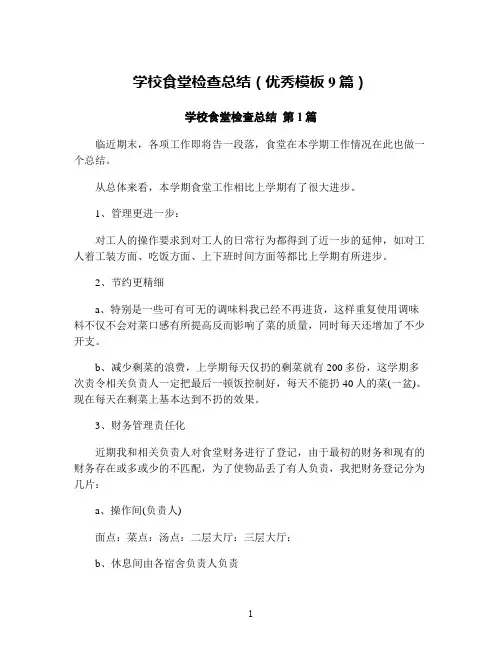 学校食堂检查总结（优秀模板 9 篇）

学校食堂检查总结 第 1 篇

临近期末，各项工作即将告一段落，食堂在本学期工作情况在此也做一个总结。

从总体来看，本学期食堂工作相比上学期有了很大进步。

1、管理更进一步：

对工人的操作要求到对工人的日常行为都得到了近一步的延伸，如对工人着工装方面、吃饭方面、上下班时间方面等都比上学期有所进步。

2、节约更精细

a、特别是一些可有可无的调味料我已经不再进货，这样重复使用调味料不仅不会对菜口感有所提高反而影响了菜的质量，同时每天还增加了不少开支。

b、减少剩菜的浪费，上学期每天仅扔的剩菜就有 200 多份，这学期多次责令相关负责人一定把最后一顿饭控制好，每天不能扔 40 人的菜(一盆)。现在每天在剩菜上基本达到不扔的效果。

3、财务管理责任化

近期我和相关负责人对食堂财务进行了登记，由于最初的财务和现有的财务存在或多或少的不匹配，为了使物品丢了有人负责，我把财务登记分为几片：

a、操作间(负责人)

面点：菜点：汤点：二层大厅：三层大厅：

b、休息间由各宿舍负责人负责

1